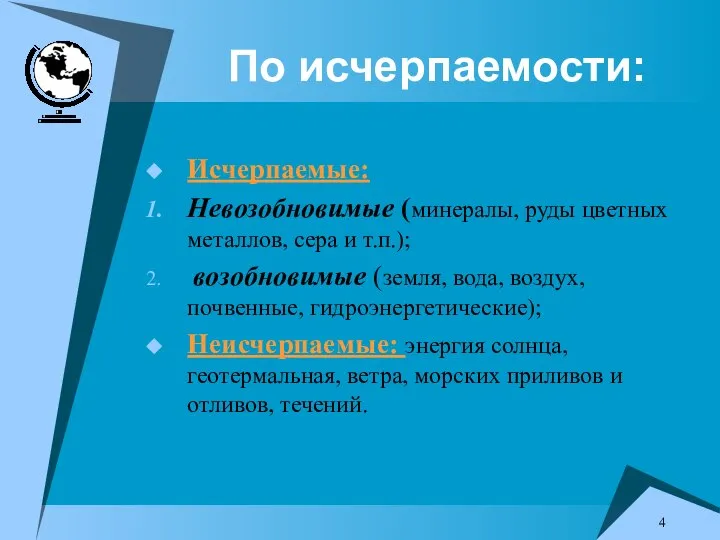 По исчерпаемости:

Исчерпаемые:

1. Невозобновимые (минералы, руды цветных металлов, сера и т.п.);

2. возобновимые (земля, вода, воздух, почвенные, гидроэнергетические);

Неисчерпаемые: энергия солнца, геотермальная, ветра, морских приливов и отливов, течений.

4